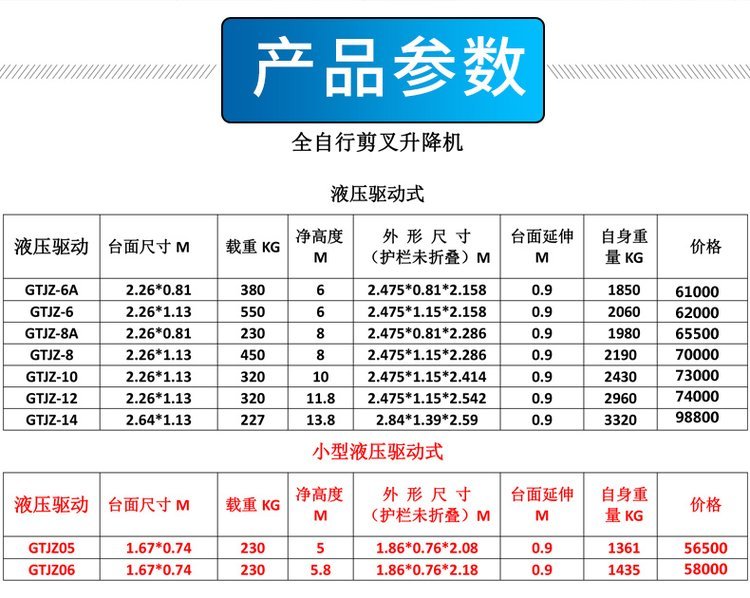 产品参数

全自行剪叉升降机

液压驱动式

| 液压驱动 | 台面尺寸 M | 载重 KG | 净高度 M | 外 形 尺 寸 （护栏未折叠）M | 台面延伸 M | 自身重量 KG | 价格 |
|---|---|---|---|---|---|---|---|
| GTJZ-6A | 2.26*0.81 | 380 | 6 | 2.475*0.81*2.158 | 0.9 | 1850 | 61000 |
| GTJZ-6 | 2.26*1.13 | 550 | 6 | 2.475*1.15*2.158 | 0.9 | 2060 | 62000 |
| GTJZ-8A | 2.26*0.81 | 230 | 8 | 2.475*0.81*2.286 | 0.9 | 1980 | 65500 |
| GTJZ-8 | 2.26*1.13 | 450 | 8 | 2.475*1.15*2.286 | 0.9 | 2190 | 70000 |
| GTJZ-10 | 2.26*1.13 | 320 | 10 | 2.475*1.15*2.414 | 0.9 | 2430 | 73000 |
| GTJZ-12 | 2.26*1.13 | 320 | 11.8 | 2.475*1.15*2.542 | 0.9 | 2960 | 74000 |
| GTJZ-14 | 2.64*1.13 | 227 | 13.8 | 2.84*1.39*2.59 | 0.9 | 3320 | 98800 |

小型液压驱动式

| 液压驱动 | 台面尺寸 M | 载重 KG | 净高度 M | 外 形 尺 寸 （护栏未折叠）M | 台面延伸 M | 自身重量 KG | 价格 |
|---|---|---|---|---|---|---|---|
| GTJZ05 | 1.67*0.74 | 230 | 5 | 1.86*0.76*2.08 | 0.9 | 1361 | 56500 |
| GTJZ06 | 1.67*0.74 | 230 | 5.8 | 1.86*0.76*2.18 | 0.9 | 1435 | 58000 |